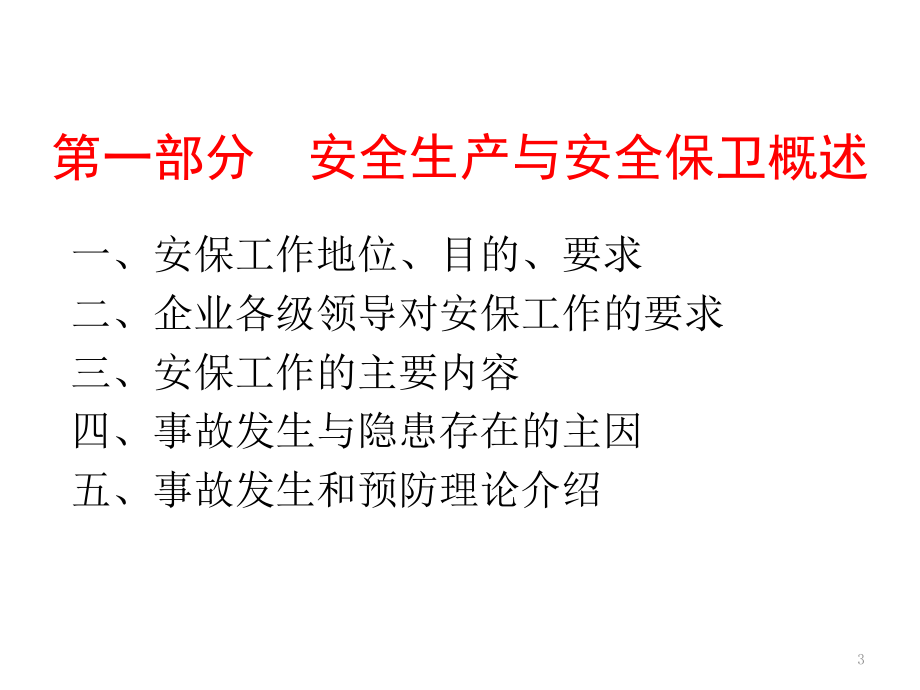 第一部分　安全生产与安全保卫概述

一、安保工作地位、目的、要求
二、企业各级领导对安保工作的要求
三、安保工作的主要内容
四、事故发生与隐患存在的主因
五、事故发生和预防理论介绍

3